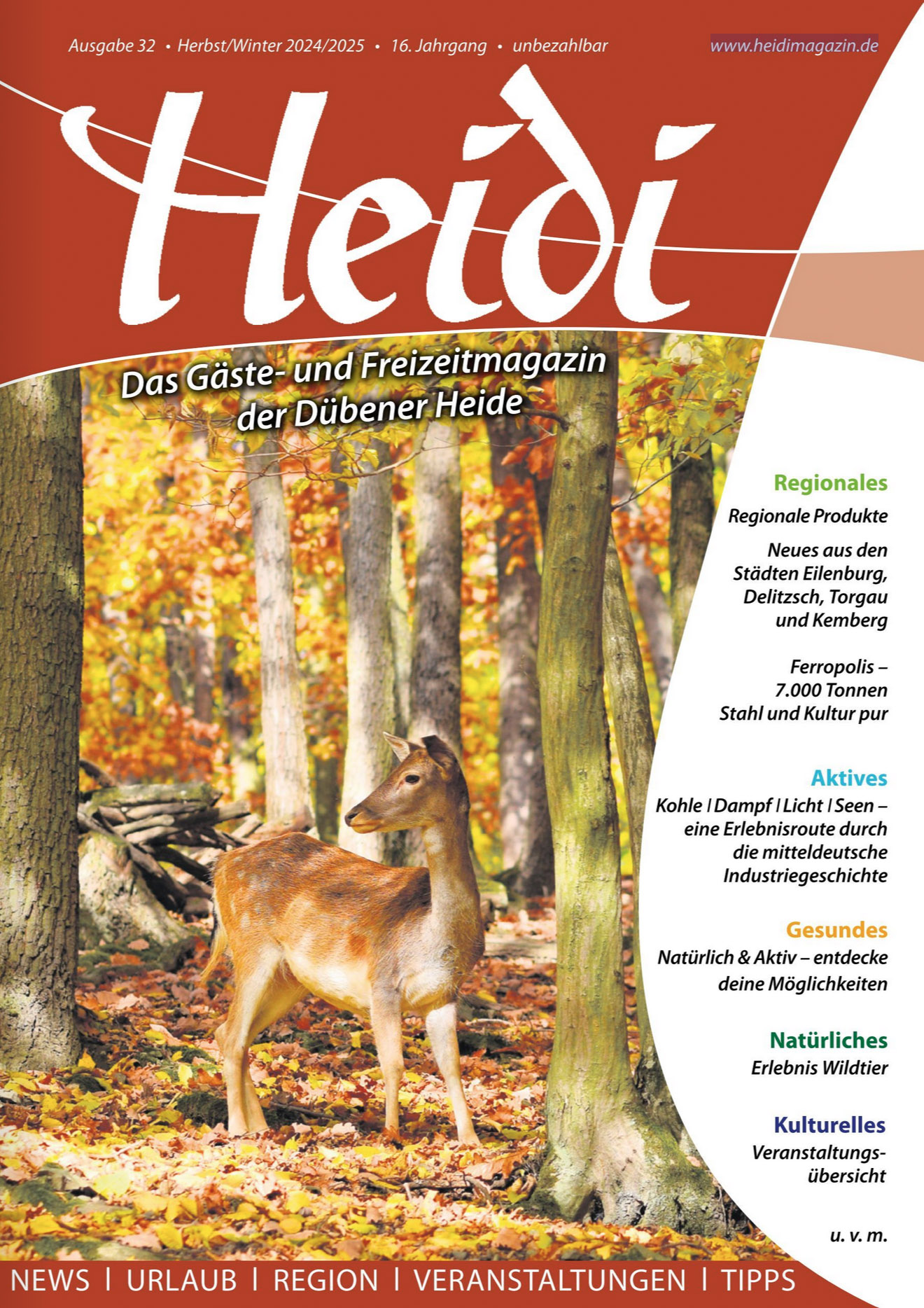 Ausgabe 32 • Herbst/Winter 2024/2025 • 16. Jahrgang • unbezahlbar

www.heidimagazin.de

Heidi

Das Gäste- und Freizeitmagazin der Dübener Heide

Regionales

Regionale Produkte

Neues aus den Städten Eilenburg, Delitzsch, Torgau und Kemberg

Ferropolis – 7.000 Tonnen Stahl und Kultur pur

Aktives

Kohle | Dampf | Licht | Seen – eine Erlebnisroute durch die mitteldeutsche Industriegeschichte

Gesundes

Natürlich & Aktiv – entdecke deine Möglichkeiten

Natürliches

Erlebnis Wildtier

Kulturelles

Veranstaltungsübersicht

u. v. m.

NEWS | URLAUB | REGION | VERANSTALTUNGEN | TIPPS